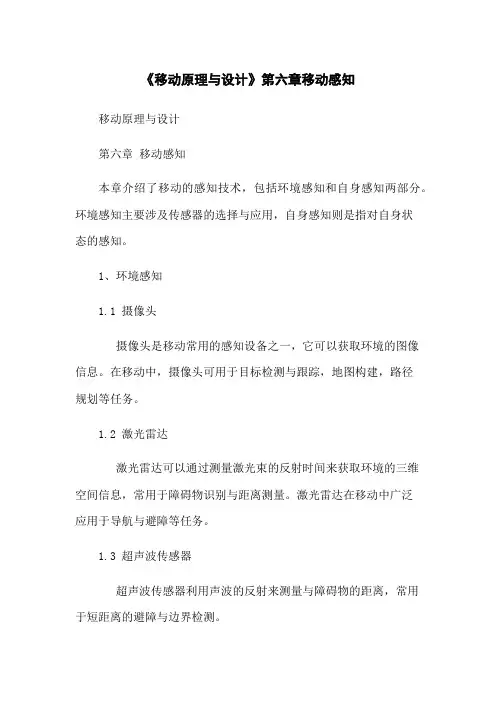 《移动原理与设计》第六章移动感知

移动原理与设计

第六章 移动感知

本章介绍了移动的感知技术，包括环境感知和自身感知两部分。环境感知主要涉及传感器的选择与应用，自身感知则是指对自身状态的感知。

1、环境感知

1.1 摄像头

摄像头是移动常用的感知设备之一，它可以获取环境的图像信息。在移动中，摄像头可用于目标检测与跟踪，地图构建，路径规划等任务。

1.2 激光雷达

激光雷达可以通过测量激光束的反射时间来获取环境的三维空间信息，常用于障碍物识别与距离测量。激光雷达在移动中广泛应用于导航与避障等任务。

1.3 超声波传感器

超声波传感器利用声波的反射来测量与障碍物的距离，常用于短距离的避障与边界检测。